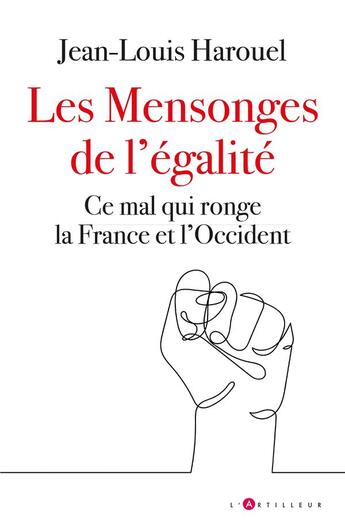 Jean-Louis Harouel

Les Mensonges de l'égalité

Ce mal qui ronge la France et l'Occident

L'ARTILLEUR